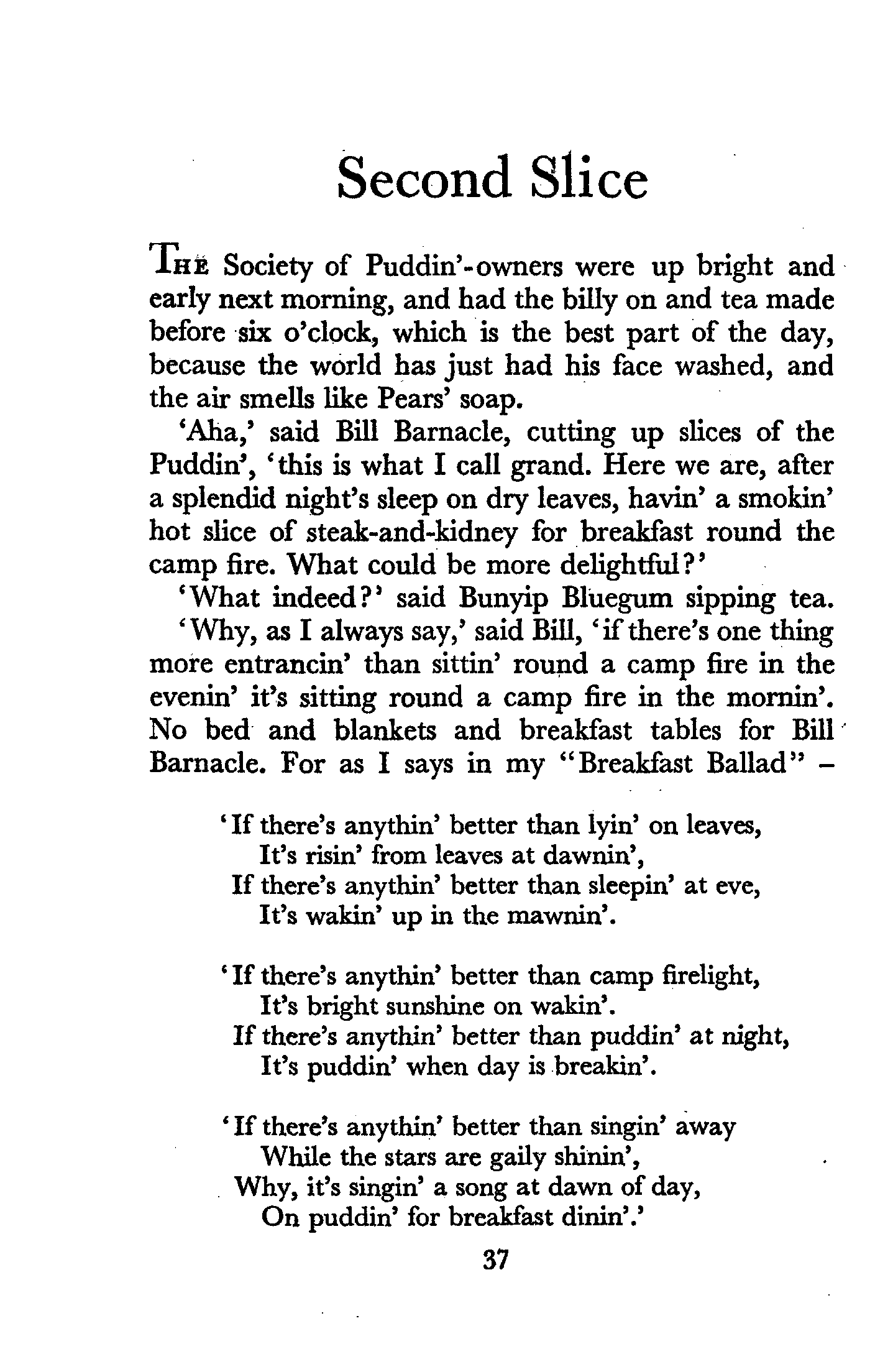 Second Slice

THE Society of Puddin'-owners were up bright and early next morning, and had the billy on and tea made before six o'clock, which is the best part of the day, because the world has just had his face washed, and the air smells like Pears' soap.

'Aha,' said Bill Barnacle, cutting up slices of the Puddin', 'this is what I call grand. Here we are, after a splendid night's sleep on dry leaves, havin' a smokin' hot slice of steak-and-kidney for breakfast round the camp fire. What could be more delightful?'

'What indeed?' said Bunyip Bluegum sipping tea.

'Why, as I always say,' said Bill, 'if there's one thing more entrancin' than sittin' round a camp fire in the evenin' it's sitting round a camp fire in the mornin'. No bed and blankets and breakfast tables for Bill Barnacle. For as I says in my "Breakfast Ballad" –

'If there's anythin' better than lyin' on leaves,
It's risin' from leaves at dawnin',
If there's anythin' better than sleepin' at eve,
It's wakin' up in the mawnin'.

'If there's anythin' better than camp firelight,
It's bright sunshine on wakin'.
If there's anythin' better than puddin' at night,
It's puddin' when day is breakin'.

'If there's anythin' better than singin' away
While the stars are gaily shinin',
Why, it's singin' a song at dawn of day,
On puddin' for breakfast dinin'.'

37